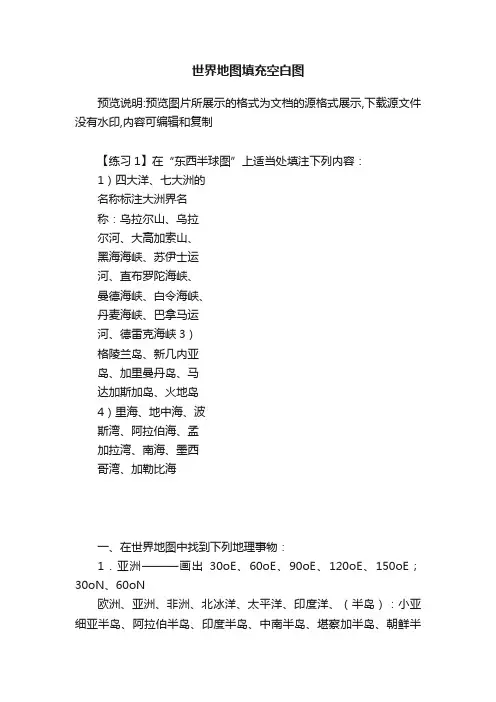 世界地图填充空白图

预览说明:预览图片所展示的格式为文档的源格式展示,下载源文件没有水印,内容可编辑和复制

【练习 1】在“东西半球图”上适当处填注下列内容：
1）四大洋、七大洲的名称标注大洲界名称：乌拉尔山、乌拉尔河、大高加索山、黑海海峡、苏伊士运河、直布罗陀海峡、曼德海峡、白令海峡、丹麦海峡、巴拿马运河、德雷克海峡 3）格陵兰岛、新几内亚岛、加里曼丹岛、马达加斯加岛、火地岛
4）里海、地中海、波斯湾、阿拉伯海、孟加拉湾、南海、墨西哥湾、加勒比海

一、在世界地图中找到下列地理事物：
1．亚洲———画出 30oE、60oE、90oE、120oE、150oE；30oN、60oN
欧洲、亚洲、非洲、北冰洋、太平洋、印度洋、（半岛）：小亚细亚半岛、阿拉伯半岛、印度半岛、中南半岛、堪察加半岛、朝鲜半